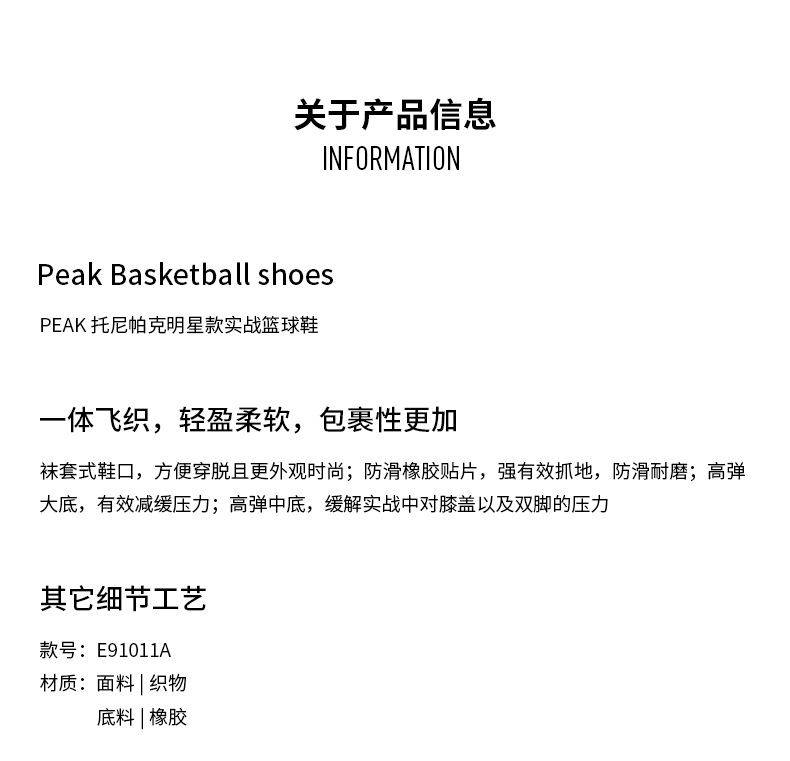 关于产品信息
INFORMATION

Peak Basketball shoes

PEAK 托尼帕克明星款实战篮球鞋

一体飞织，轻盈柔软，包裹性更加

袜套式鞋口，方便穿脱且更外观时尚；防滑橡胶贴片，强有效抓地，防滑耐磨；高弹大底，有效减缓压力；高弹中底，缓解实战中对膝盖以及双脚的压力

其它细节工艺

款号：E91011A
材质：面料 | 织物
底料 | 橡胶